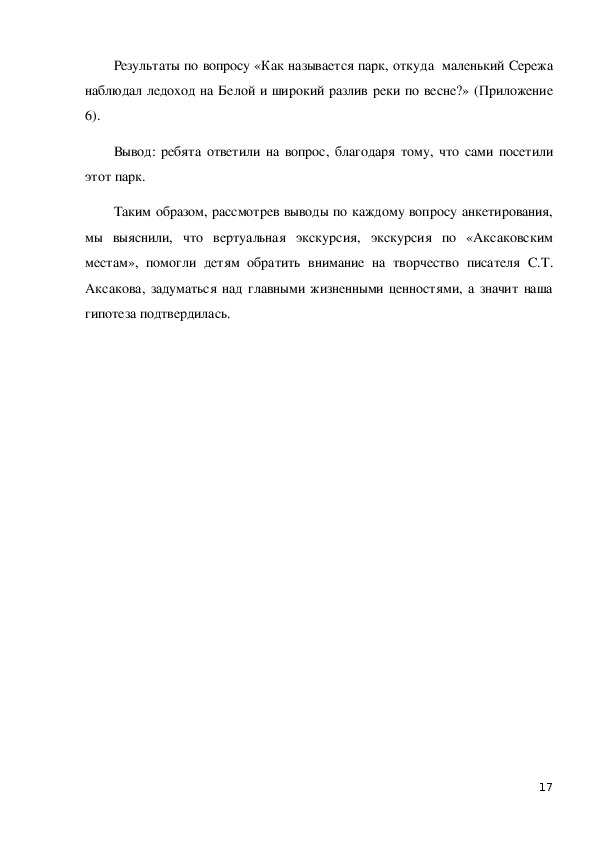 Результаты по вопросу «Как называется парк, откуда маленький Сережа наблюдал ледоход на Белой и широкий разлив реки по весне?» (Приложение 6).

Вывод: ребята ответили на вопрос, благодаря тому, что сами посетили этот парк.

Таким образом, рассмотрев выводы по каждому вопросу анкетирования, мы выяснили, что вертуальная экскурсия, экскурсия по «Аксаковским местам», помогли детям обратить внимание на творчество писателя С.Т. Аксакова, задуматься над главными жизненными ценностями, а значит наша гипотеза подтвердилась.

17